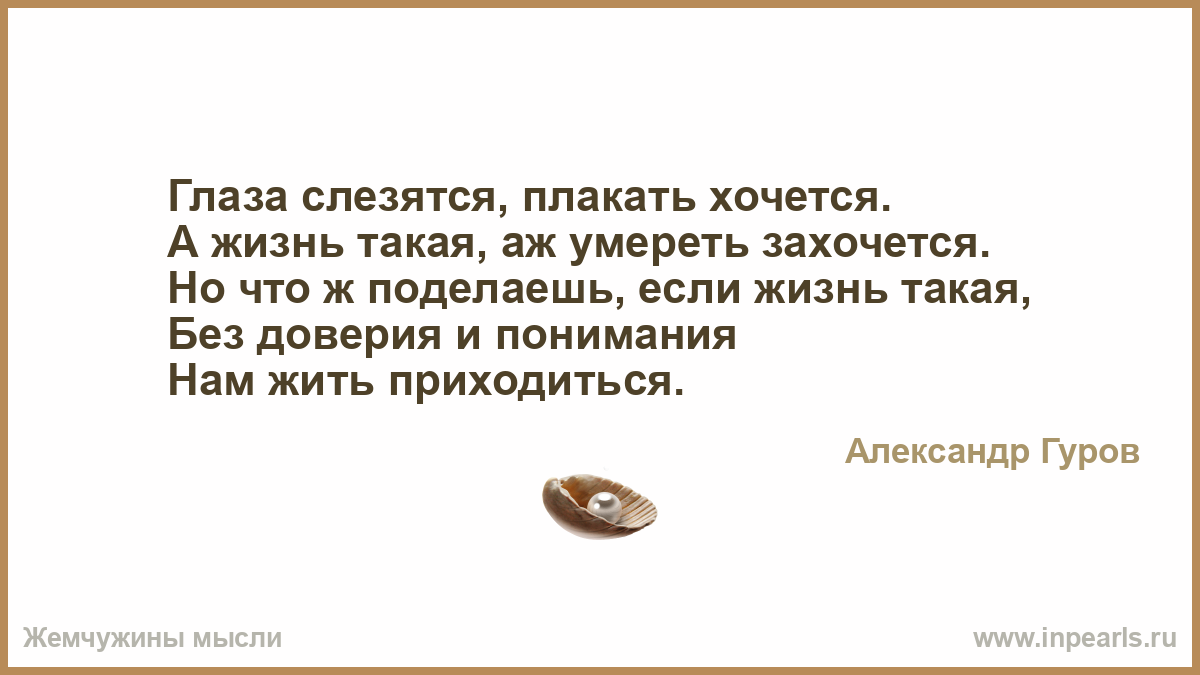 Глаза слезятся, плакать хочется.
А жизнь такая, аж умереть захочется.
Но что ж поделаешь, если жизнь такая,
Без доверия и понимания
Нам жить приходиться.

Александр Гуров

Жемчужины мысли

www.inpearls.ru